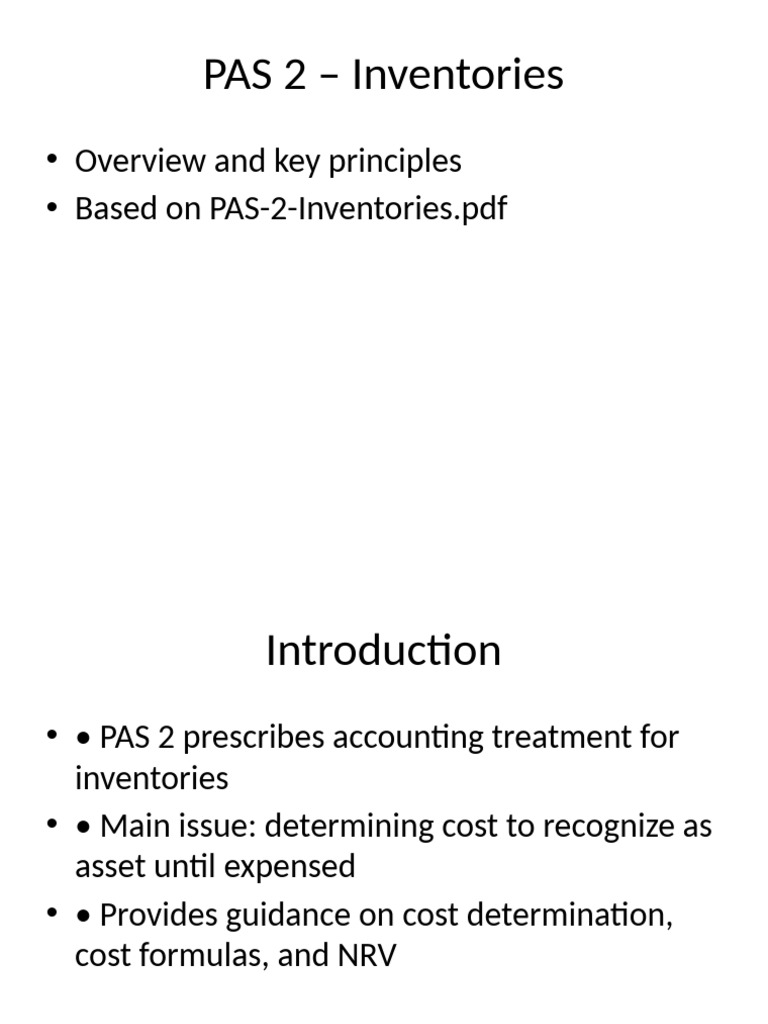 PAS 2 – Inventories

• Overview and key principles
• Based on PAS-2-Inventories.pdf

Introduction

• • PAS 2 prescribes accounting treatment for inventories
• • Main issue: determining cost to recognize as asset until expensed
• • Provides guidance on cost determination, cost formulas, and NRV